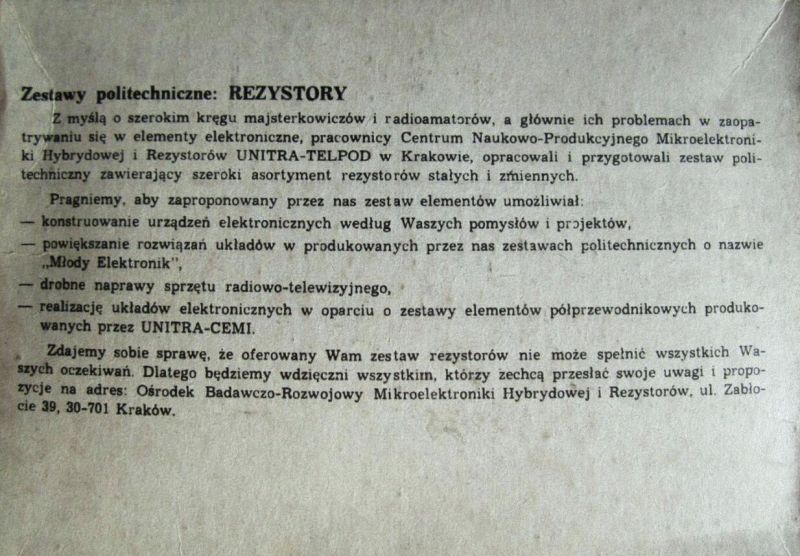 Zestawy politechniczne: REZYSTORY

Z myślą o szerokim kręgu majsterkowiczów i radioamatorów, a głównie ich problemach w zaopatrywaniu się w elementy elektroniczne, pracownicy Centrum Naukowo-Produkcyjnego Mikroelektroniki Hybrydowej i Rezystorów UNITRA-TELPOD w Krakowie, opracowali i przygotowali zestaw politechniczny zawierający szeroki asortyment rezystorów stałych i zmiennych.

Pragniemy, aby zaproponowany przez nas zestaw elementów umożliwiał:
— konstruowanie urządzeń elektronicznych według Waszych pomysłów i projektów,
— powiększanie rozwiązań układów w produkowanych przez nas zestawach politechnicznych o nazwie „Młody Elektronik",
— drobne naprawy sprzętu radiowo-telewizyjnego,
— realizację układów elektronicznych w oparciu o zestawy elementów półprzewodnikowych produkowanych przez UNITRA-CEMI.

Zdajemy sobie sprawę, że oferowany Wam zestaw rezystorów nie może spełnić wszystkich Waszych oczekiwań. Dlatego będziemy wdzięczni wszystkim, którzy zechcą przesłać swoje uwagi i propozycje na adres: Ośrodek Badawczo-Rozwojowy Mikroelektroniki Hybrydowej i Rezystorów, ul. Zabłocie 39, 30-701 Kraków.